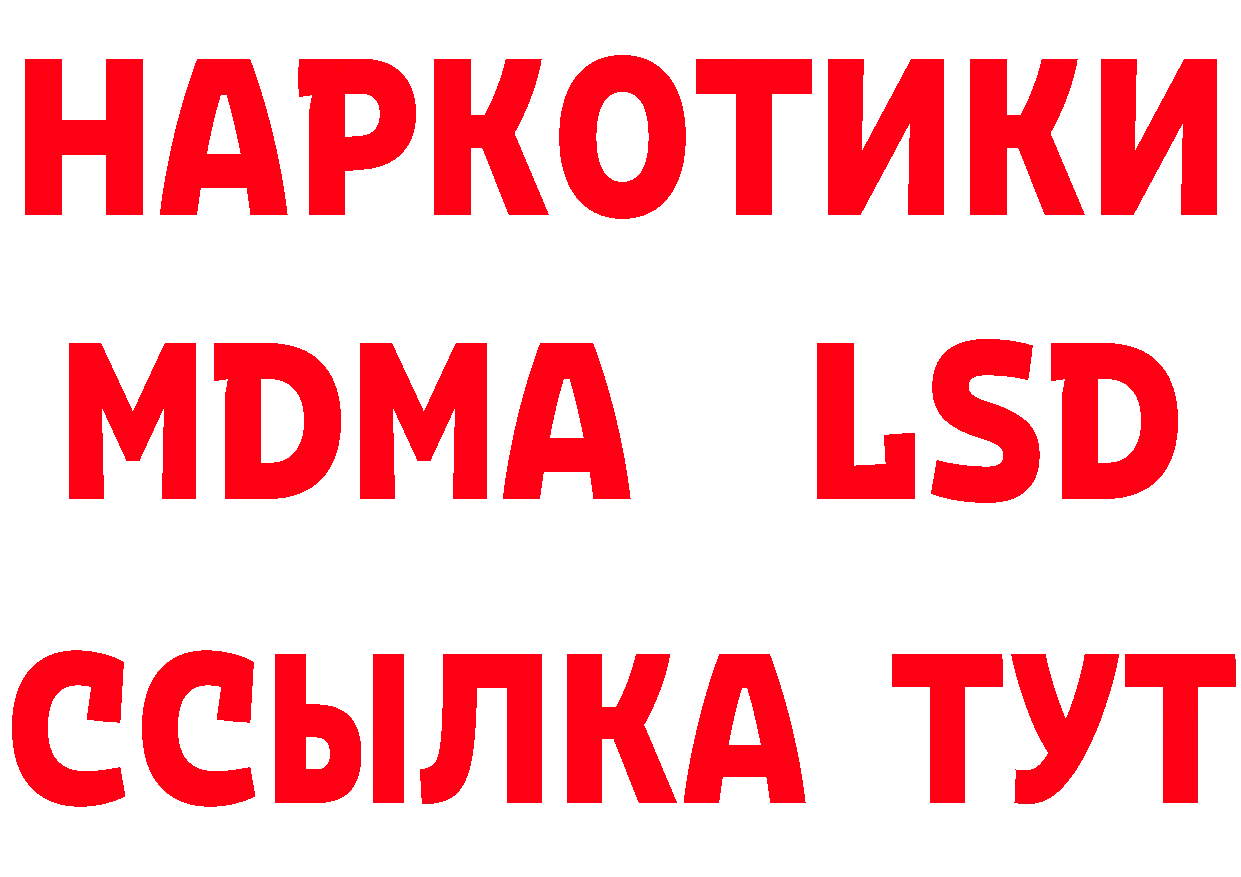 НАРКОТИКИ
MDMA LSD
ССЫЛКА ТУТ